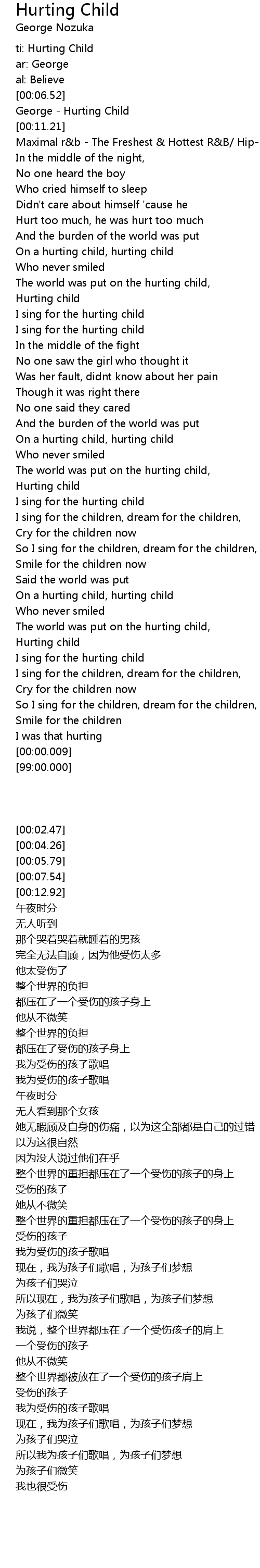 Hurting Child
George Nozuka

ti: Hurting Child
ar: George
al: Believe
[00:06.52]
George - Hurting Child
[00:11.21]
Maximal r&b - The Freshest & Hottest R&B/ Hip-
In the middle of the night,
No one heard the boy
Who cried himself to sleep
Didn't care about himself 'cause he
Hurt too much, he was hurt too much
And the burden of the world was put
On a hurting child, hurting child
Who never smiled
The world was put on the hurting child,
Hurting child
I sing for the hurting child
I sing for the hurting child
In the middle of the fight
No one saw the girl who thought it
Was her fault, didnt know about her pain
Though it was right there
No one said they cared
And the burden of the world was put
On a hurting child, hurting child
Who never smiled
The world was put on the hurting child,
Hurting child
I sing for the hurting child
I sing for the children, dream for the children,
Cry for the children now
So I sing for the children, dream for the children,
Smile for the children now
Said the world was put
On a hurting child, hurting child
Who never smiled
The world was put on the hurting child,
Hurting child
I sing for the hurting child
I sing for the children, dream for the children,
Cry for the children now
So I sing for the children, dream for the children,
Smile for the children
I was that hurting
[00:00.009]
[99:00.000]

[00:02.47]
[00:04.26]
[00:05.79]
[00:07.54]
[00:12.92]
午夜时分
无人听到
那个哭着哭着就睡着的男孩
完全无法自顾，因为他受伤太多
他太受伤了
整个世界的负担
都压在了一个受伤的孩子身上
他从不微笑
整个世界的负担
都压在了受伤的孩子身上
我为受伤的孩子歌唱
我为受伤的孩子歌唱
午夜时分
无人看到那个女孩
她无暇顾及自身的伤痛，以为这全部都是自己的过错
以为这很自然
因为没人说过他们在乎
整个世界的重担都压在了一个受伤的孩子的身上
受伤的孩子
她从不微笑
整个世界的重担都压在了一个受伤的孩子的身上
受伤的孩子
我为受伤的孩子歌唱
现在，我为孩子们歌唱，为孩子们梦想
为孩子们哭泣
所以现在，我为孩子们歌唱，为孩子们梦想
为孩子们微笑
我说，整个世界都压在了一个受伤孩子的肩上
一个受伤的孩子
他从不微笑
整个世界都被放在了一个受伤的孩子肩上
受伤的孩子
我为受伤的孩子歌唱
现在，我为孩子们歌唱，为孩子们梦想
为孩子们哭泣
所以我为孩子们歌唱，为孩子们梦想
为孩子们微笑
我也很受伤